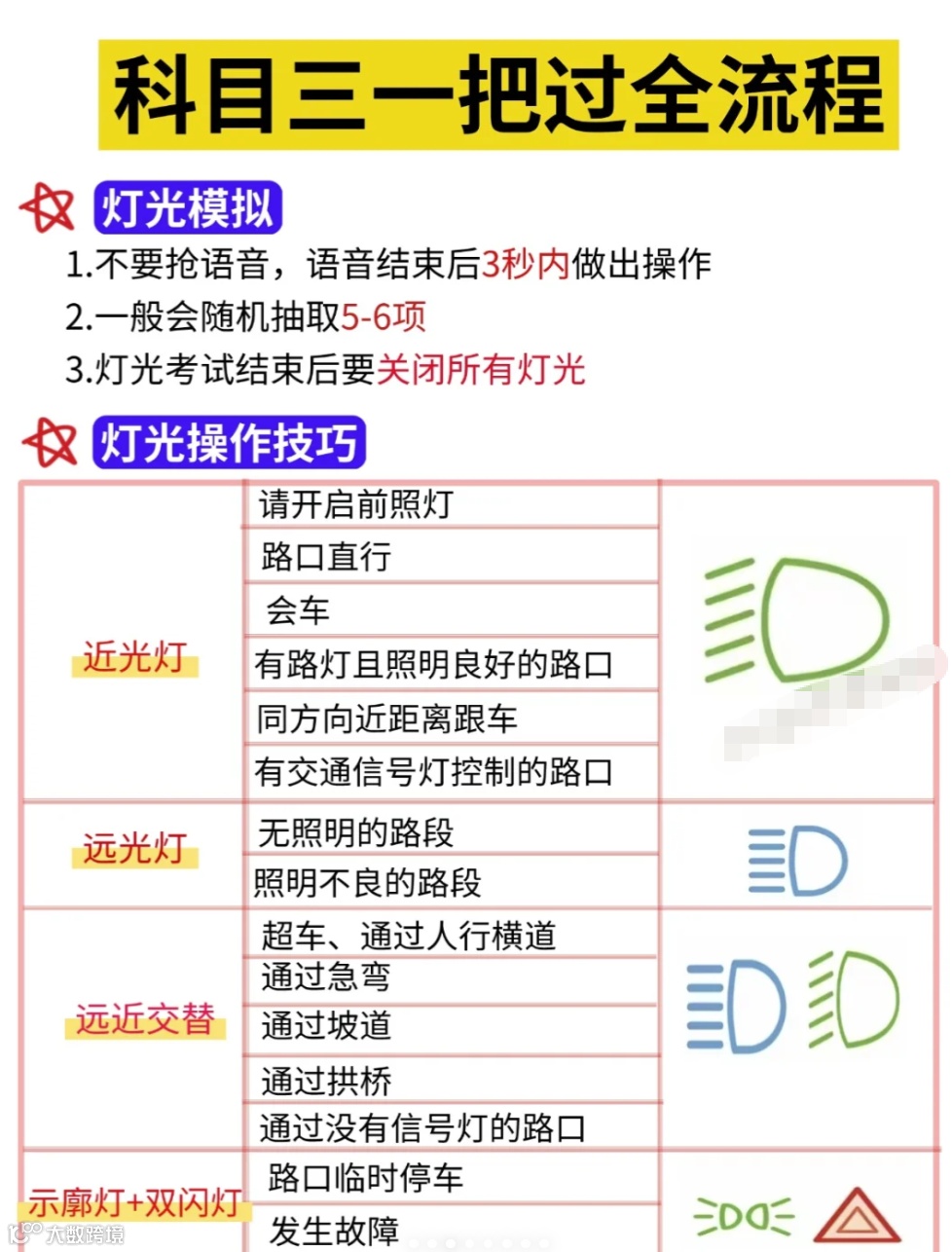 科目三一把过全流程

灯光模拟

1.不要抢语音，语音结束后3秒内做出操作

2.一般会随机抽取5-6项

3.灯光考试结束后要关闭所有灯光

灯光操作技巧

| 近光灯 | 请开启前照灯 | |
|---|---|---|
| | 路口直行 | |
| | 会车 | |
| | 有路灯且照明良好的路口 | |
| | 同方向近距离跟车 | |
| | 有交通信号灯控制的路口 | |
| 远光灯 | 无照明的路段 | |
| | 照明不良的路段 | |
| 远近交替 | 超车、通过人行横道 | |
| | 通过急弯 | |
| | 通过坡道 | |
| | 通过拱桥 | |
| | 通过没有信号灯的路口 | |
| 示廓灯+双闪灯 | 路口临时停车 | |
| | 发生故障 | |

大数跨境